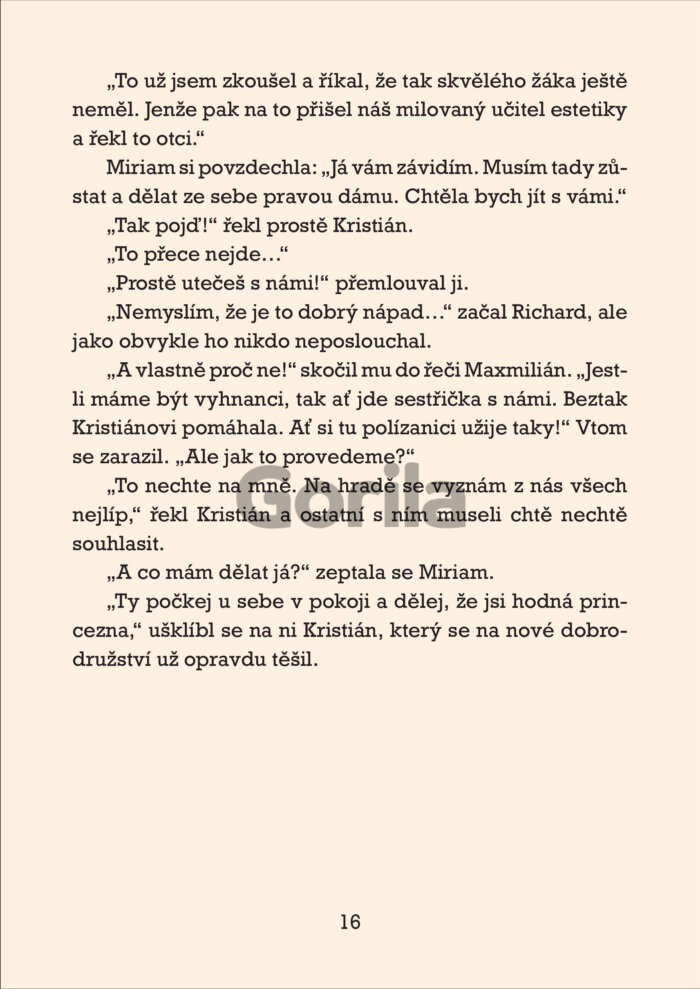 „To už jsem zkoušel a říkal, že tak skvělého žáka ještě neměl. Jenže pak na to přišel náš milovaný učitel estetiky a řekl to otci.“

Miriam si povzdechla: „Já vám závidím. Musím tady zůstat a dělat ze sebe pravou dámu. Chtěla bych jít s vámi.“

„Tak pojď!“ řekl prostě Kristián.

„To přece nejde…“

„Prostě utečeš s námi!“ přemlouval ji.

„Nemyslím, že je to dobrý nápad…“ začal Richard, ale jako obvykle ho nikdo neposlouchal.

„A vlastně proč ne!“ skočil mu do řeči Maxmilián. „Jestli máme být vyhnanci, tak ať jde sestřička s námi. Beztak Kristiánovi pomáhala. Ať si tu polízanici užije taky!“ Vtom se zarazil. „Ale jak to provedeme?“

„To nechte na mně. Na hradě se vyznám z nás všech nejlíp,“ řekl Kristián a ostatní s ním museli chtě nechtě souhlasit.

„A co mám dělat já?“ zeptala se Miriam.

„Ty počkej u sebe v pokoji a dělej, že jsi hodná princezna,“ ušklíbl se na ni Kristián, který se na nové dobrodružství už opravdu těšil.

Gorila

16